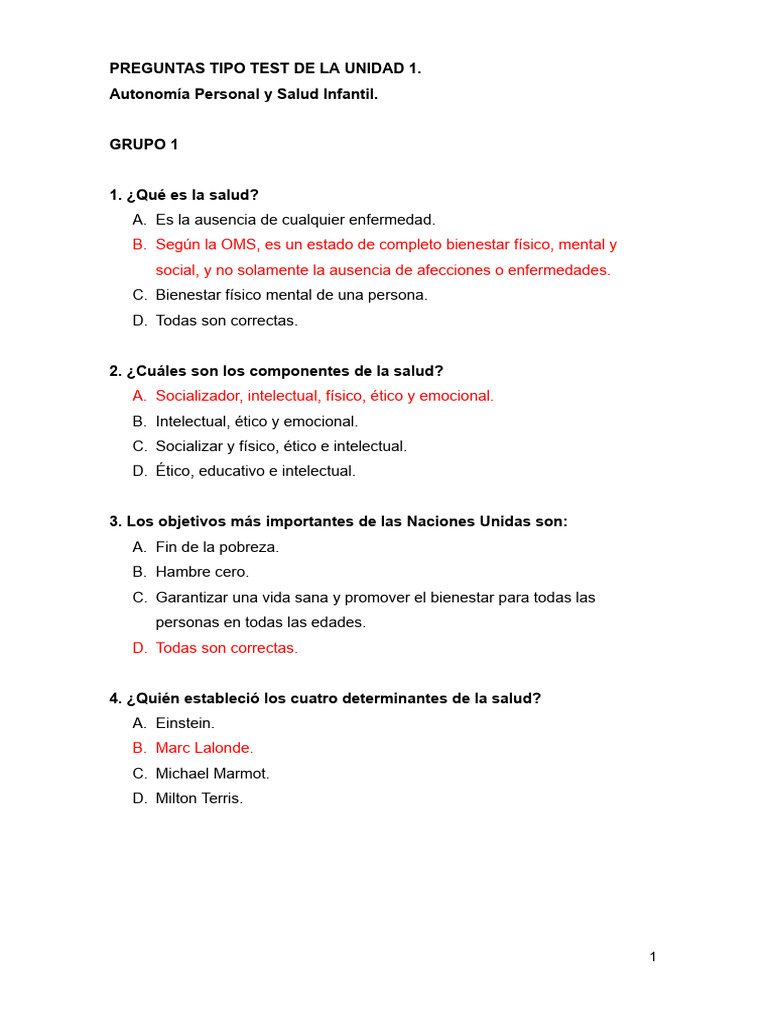 PREGUNTAS TIPO TEST DE LA UNIDAD 1.
Autonomía Personal y Salud Infantil.

GRUPO 1

1. ¿Qué es la salud?
A. Es la ausencia de cualquier enfermedad.
B. Según la OMS, es un estado de completo bienestar físico, mental y social, y no solamente la ausencia de afecciones o enfermedades.
C. Bienestar físico mental de una persona.
D. Todas son correctas.

2. ¿Cuáles son los componentes de la salud?
A. Socializador, intelectual, físico, ético y emocional.
B. Intelectual, ético y emocional.
C. Socializar y físico, ético e intelectual.
D. Ético, educativo e intelectual.

3. Los objetivos más importantes de las Naciones Unidas son:
A. Fin de la pobreza.
B. Hambre cero.
C. Garantizar una vida sana y promover el bienestar para todas las personas en todas las edades.
D. Todas son correctas.

4. ¿Quién estableció los cuatro determinantes de la salud?
A. Einstein.
B. Marc Lalonde.
C. Michael Marmot.
D. Milton Terris.

1